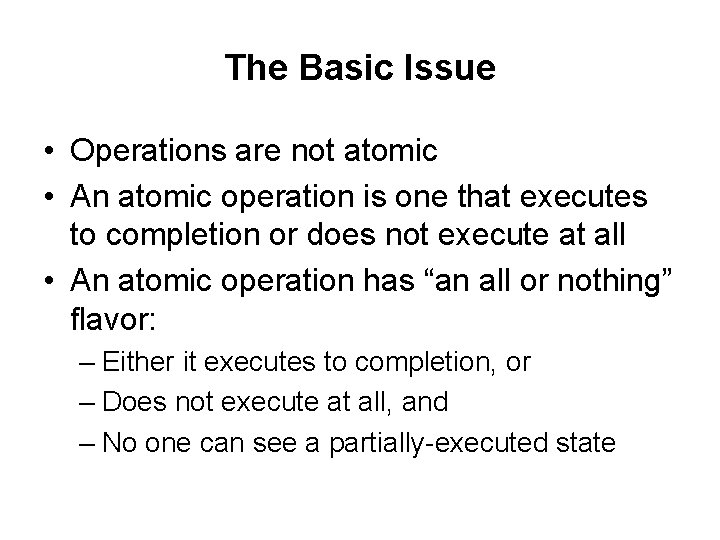 The Basic Issue

• Operations are not atomic
• An atomic operation is one that executes to completion or does not execute at all
• An atomic operation has “an all or nothing” flavor:
– Either it executes to completion, or
– Does not execute at all, and
– No one can see a partially-executed state